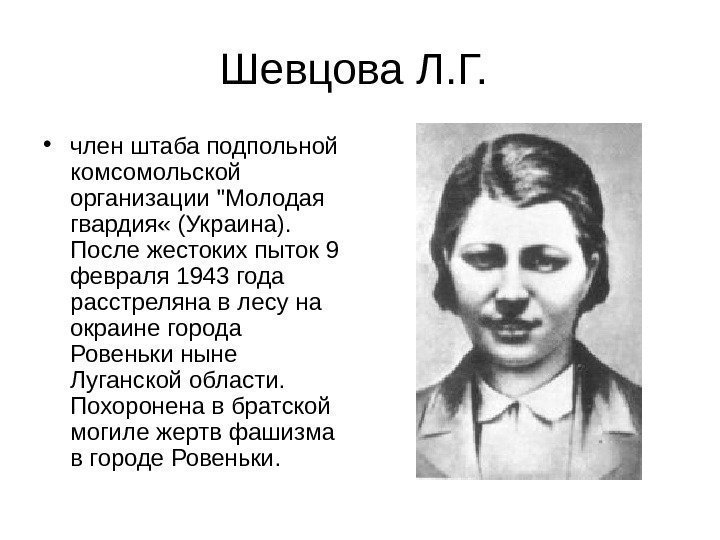 Шевцова Л.Г.

• член штаба подпольной комсомольской организации "Молодая гвардия« (Украина). После жестоких пыток 9 февраля 1943 года расстреляна в лесу на окраине города Ровеньки ныне Луганской области. Похоронена в братской могиле жертв фашизма в городе Ровеньки.